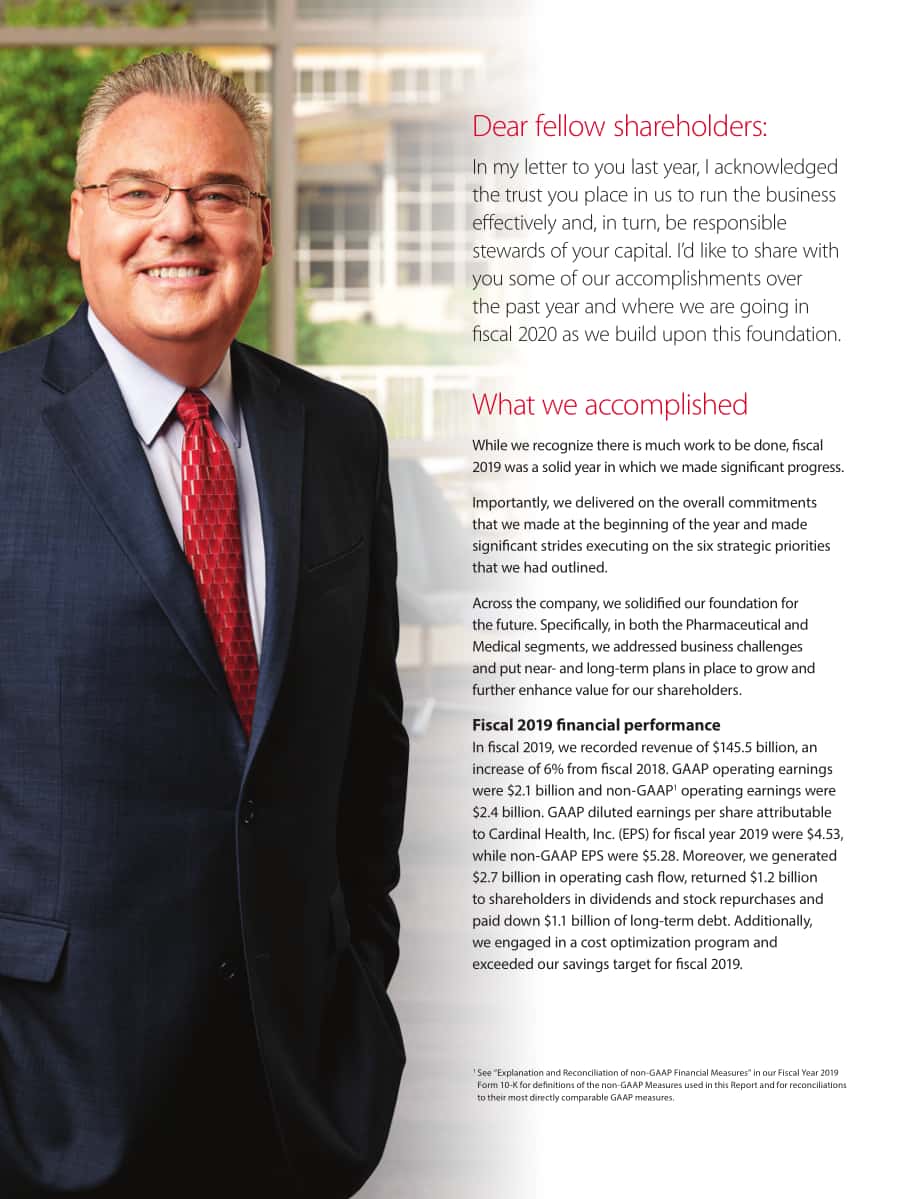 Dear fellow shareholders:

In my letter to you last year, I acknowledged the trust you place in us to run the business effectively and, in turn, be responsible stewards of your capital. I'd like to share with you some of our accomplishments over the past year and where we are going in fiscal 2020 as we build upon this foundation.

What we accomplished

While we recognize there is much work to be done, fiscal 2019 was a solid year in which we made significant progress.

Importantly, we delivered on the overall commitments that we made at the beginning of the year and made significant strides executing on the six strategic priorities that we had outlined.

Across the company, we solidified our foundation for the future. Specifically, in both the Pharmaceutical and Medical segments, we addressed business challenges and put near- and long-term plans in place to grow and further enhance value for our shareholders.

Fiscal 2019 financial performance

In fiscal 2019, we recorded revenue of $145.5 billion, an increase of 6% from fiscal 2018. GAAP operating earnings were $2.1 billion and non-GAAP$^{1}$ operating earnings were $2.4 billion. GAAP diluted earnings per share attributable to Cardinal Health, Inc. (EPS) for fiscal year 2019 were $4.53, while non-GAAP EPS were $5.28. Moreover, we generated $2.7 billion in operating cash flow, returned $1.2 billion to shareholders in dividends and stock repurchases and paid down $1.1 billion of long-term debt. Additionally, we engaged in a cost optimization program and exceeded our savings target for fiscal 2019.

$^{1}$ See "Explanation and Reconciliation of non-GAAP Financial Measures" in our Fiscal Year 2019 Form 10-K for definitions of the non-GAAP Measures used in this Report and for reconciliations to their most directly comparable GAAP measures.